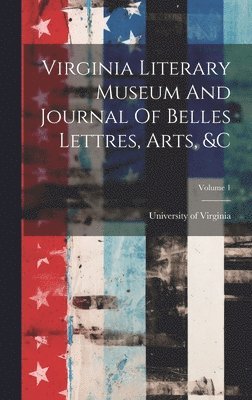 Virginia Literary Museum And Journal Of Belles Lettres, Arts, &C

Volume 1

University of Virginia